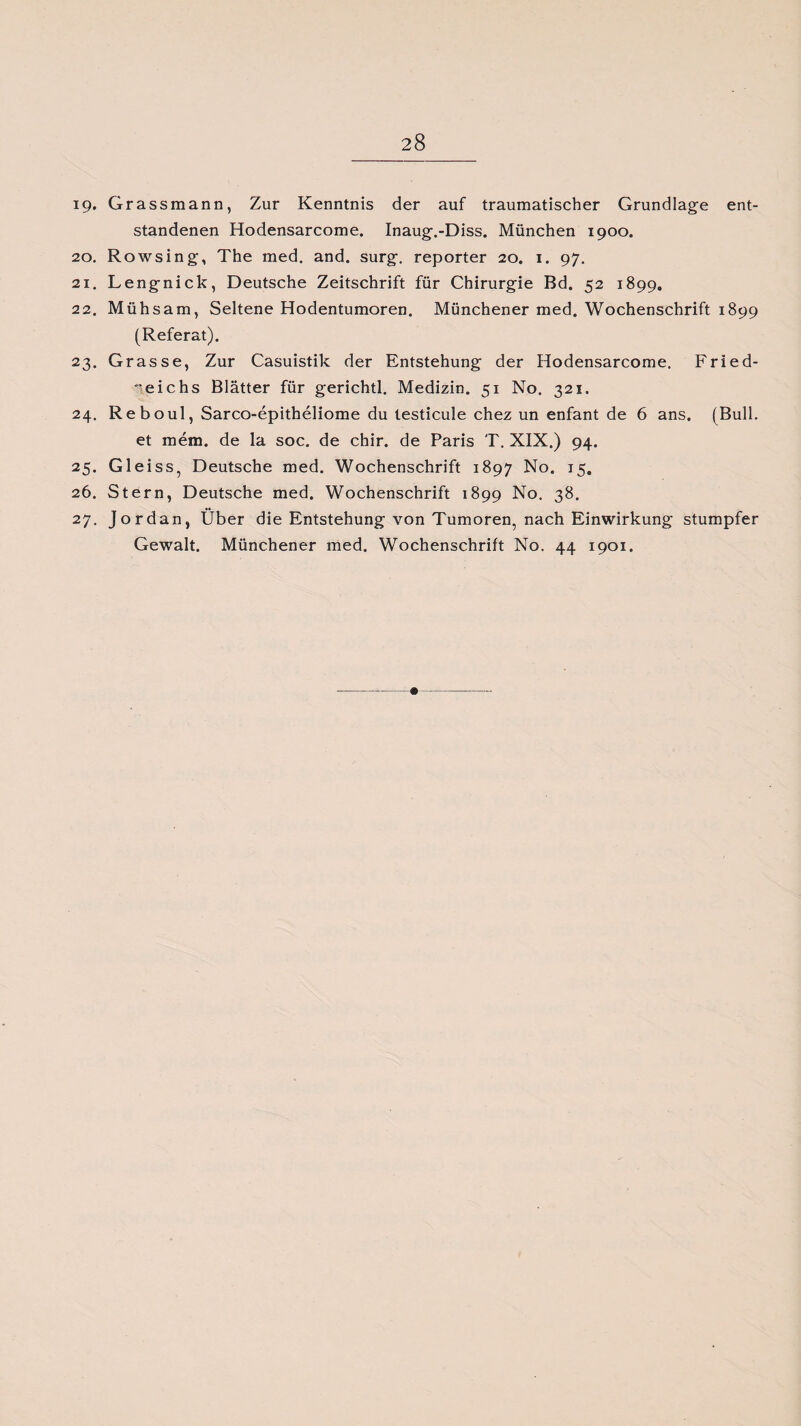 28

19. Grassmann, Zur Kenntnis der auf traumatischer Grundlage entstandenen Hodensarcome. Inaug.-Diss. München 1900.
20. Rowsing, The med. and. surg. reporter 20. 1. 97.
21. Lengnick, Deutsche Zeitschrift für Chirurgie Bd. 52 1899.
22. Mühsam, Seltene Hodentumoren. Münchener med. Wochenschrift 1899 (Referat).
23. Grasse, Zur Casuistik der Entstehung der Hodensarcome. Friedreichs Blätter für gerichtl. Medizin. 51 No. 321.
24. Reboul, Sarco-épithéliome du testicule chez un enfant de 6 ans. (Bull. et mém. de la soc. de chir. de Paris T. XIX.) 94.
25. Gleiss, Deutsche med. Wochenschrift 1897 No. 15.
26. Stern, Deutsche med. Wochenschrift 1899 No. 38.
27. Jordan, Über die Entstehung von Tumoren, nach Einwirkung stumpfer Gewalt. Münchener med. Wochenschrift No. 44 1901.